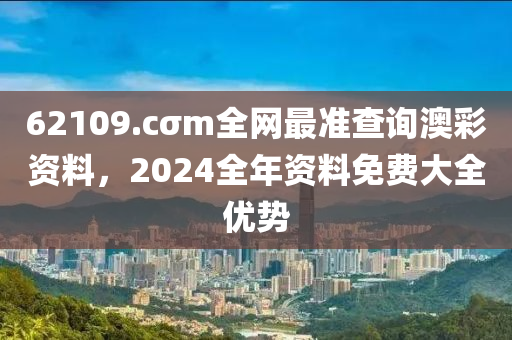 62109.cσm全网最准查询澳彩资料，2024全年资料免费大全优势